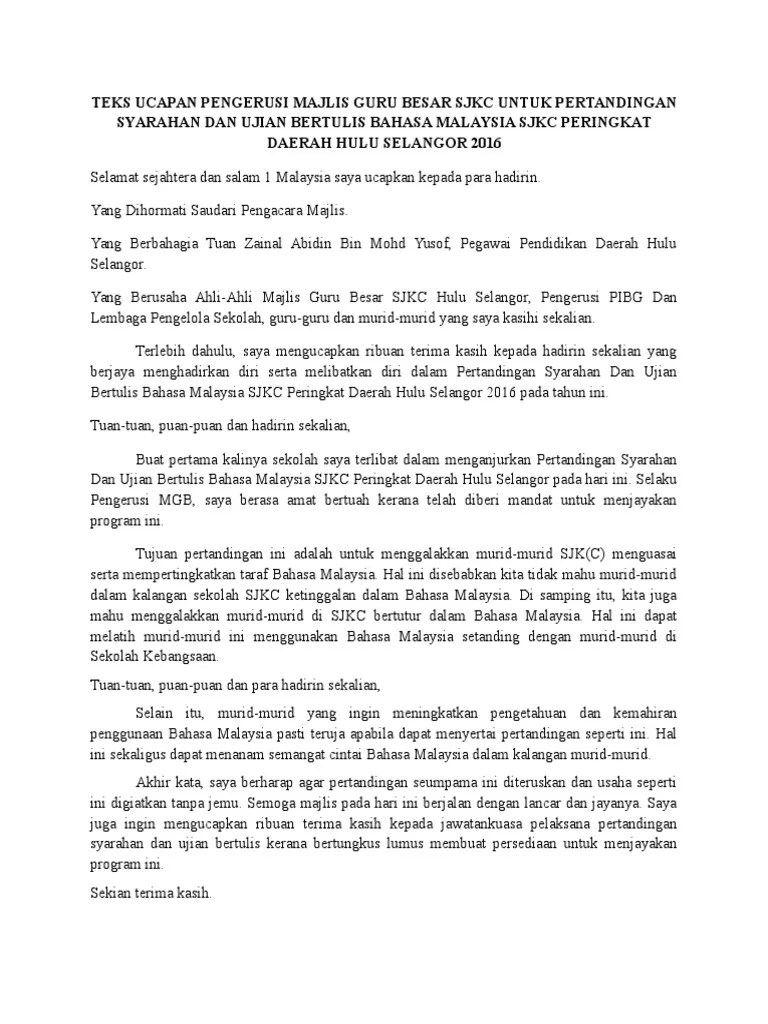 TEKS UCAPAN PENGERUSI MAJLIS GURU BESAR SJKC UNTUK PERTANDINGAN SYARAHAN DAN UJIAN BERTULIS BAHASA MALAYSIA SJKC PERINGKAT DAERAH HULU SELANGOR 2016

Selamat sejahtera dan salam 1 Malaysia saya ucapkan kepada para hadirin.

Yang Dihormati Saudari Pengacara Majlis.

Yang Berbahagia Tuan Zainal Abidin Bin Mohd Yusof, Pegawai Pendidikan Daerah Hulu Selangor.

Yang Berusaha Ahli-Ahli Majlis Guru Besar SJKC Hulu Selangor, Pengerusi PIBG Dan Lembaga Pengelola Sekolah, guru-guru dan murid-murid yang saya kasihi sekalian.

Terlebih dahulu, saya mengucapkan ribuan terima kasih kepada hadirin sekalian yang berjaya menghadirkan diri serta melibatkan diri dalam Pertandingan Syarahan Dan Ujian Bertulis Bahasa Malaysia SJKC Peringkat Daerah Hulu Selangor 2016 pada tahun ini.

Tuan-tuan, puan-puan dan hadirin sekalian,

Buat pertama kalinya sekolah saya terlibat dalam menganjurkan Pertandingan Syarahan Dan Ujian Bertulis Bahasa Malaysia SJKC Peringkat Daerah Hulu Selangor pada hari ini. Selaku Pengerusi MGB, saya berasa amat bertuah kerana telah diberi mandat untuk menjayakan program ini.

Tujuan pertandingan ini adalah untuk menggalakkan murid-murid SJK(C) menguasai serta mempertingkatkan taraf Bahasa Malaysia. Hal ini disebabkan kita tidak mahu murid-murid dalam kalangan sekolah SJKC ketinggalan dalam Bahasa Malaysia. Di samping itu, kita juga mahu menggalakkan murid-murid di SJKC bertutur dalam Bahasa Malaysia. Hal ini dapat melatih murid-murid ini menggunakan Bahasa Malaysia setanding dengan murid-murid di Sekolah Kebangsaan.

Tuan-tuan, puan-puan dan para hadirin sekalian,

Selain itu, murid-murid yang ingin meningkatkan pengetahuan dan kemahiran penggunaan Bahasa Malaysia pasti teruja apabila dapat menyertai pertandingan seperti ini. Hal ini sekaligus dapat menanam semangat cintai Bahasa Malaysia dalam kalangan murid-murid.

Akhir kata, saya berharap agar pertandingan seumpama ini diteruskan dan usaha seperti ini digiatkan tanpa jemu. Semoga majlis pada hari ini berjalan dengan lancar dan jayanya. Saya juga ingin mengucapkan ribuan terima kasih kepada jawatankuasa pelaksana pertandingan syarahan dan ujian bertulis kerana bertungkus lumus membuat persediaan untuk menjayakan program ini.

Sekian terima kasih.